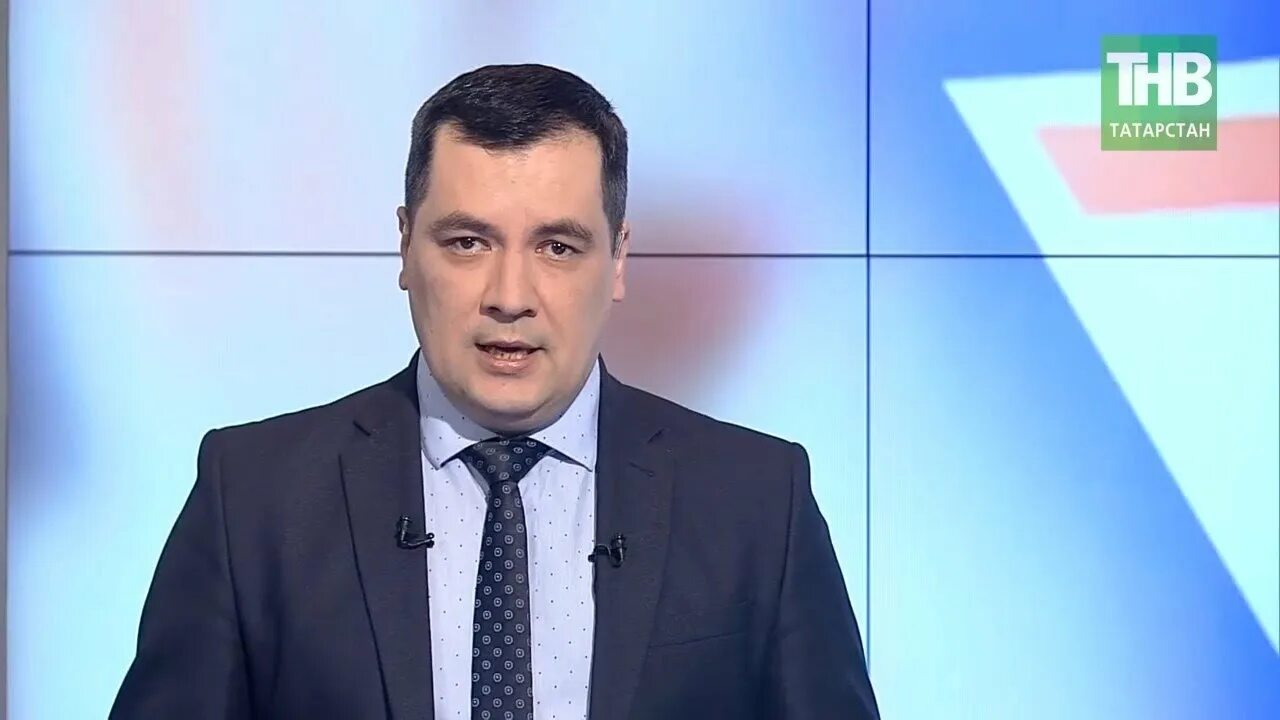 ТНВ
ТАТАРСТАН